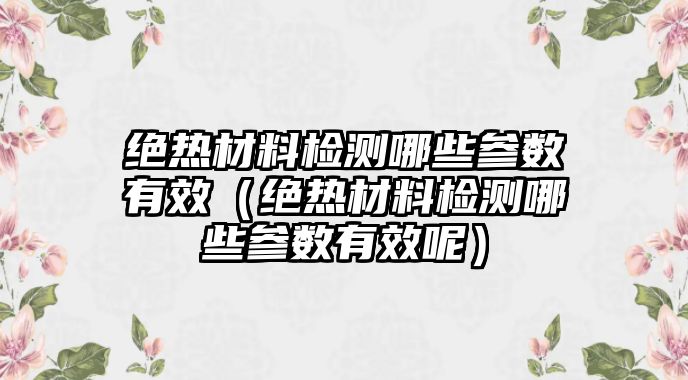 绝热材料检测哪些参数有效（绝热材料检测哪些参数有效呢）